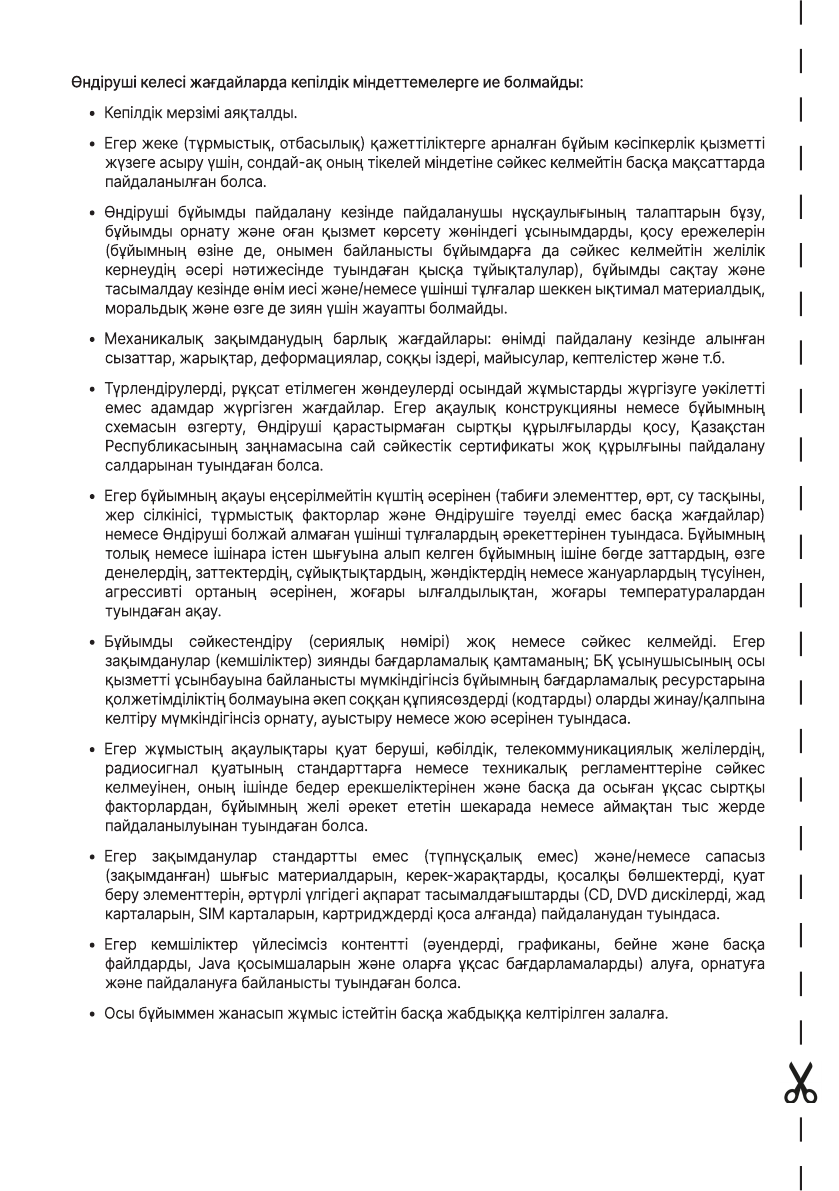 Өндіруші келесі жағдайларда кепілдік міндеттемелерге ие болмайды:

• Кепілдік мерзімі аяқталды.

• Егер жеке (тұрмыстық, отбасылық) қажеттіліктерге арналған бұйым кәсіпкерлік қызметті жүзеге асыру үшін, сондай-ақ оның тікелей міндетіне сәйкес келмейтін басқа мақсаттарда пайдаланылған болса.

• Өндіруші бұйымды пайдалану кезінде пайдаланушы нұсқаулығының талаптарын бұзу, бұйымды орнату және оған қызмет көрсету жөніндегі ұсынымдарды, қосу ережелерін (бұйымның өзіне де, онымен байланысты бұйымдарға да сәйкес келмейтін желілік кернеудің әсері нәтижесінде туындаған қысқа тұйықталулар), бұйымды сақтау және тасымалдау кезінде өнім иесі және/немесе үшінші тұлғалар шеккен ықтимал материалдық, моральдық және өзге де зиян үшін жауапты болмайды.

• Механикалық зақымданудың барлық жағдайлары: өнімді пайдалану кезінде алынған сызаттар, жарықтар, деформациялар, соққы іздері, майысулар, кептелістер және т.б.

• Түрлендірулерді, рұқсат етілмеген жөндеулерді осындай жұмыстарды жүргізуге уәкілетті емес адамдар жүргізген жағдайлар. Егер ақаулық конструкцияны немесе бұйымның схемасын өзгерту, Өндіруші қарастырмаған сыртқы құрылғыларды қосу, Қазақстан Республикасының заңнамасына сай сәйкестік сертификаты жоқ құрылғыны пайдалану салдарынан туындаған болса.

• Егер бұйымның ақауы еңсерілмейтін күштің әсерінен (табиғи элементтер, өрт, су тасқыны, жер сілкінісі, тұрмыстық факторлар және Өндірушіге тәуелді емес басқа жағдайлар) немесе Өндіруші болжай алмаған үшінші тұлғалардың әрекеттерінен туындаса. Бұйымның толық немесе ішінара істен шығуына алып келген бұйымның ішіне бөгде заттардың, өзге денелердің, заттектердің, сұйықтықтардың, жәндіктердің немесе жануарлардың түсуінен, агрессивті ортаның әсерінен, жоғары ылғалдылықтан, жоғары температуралардан туындаған ақау.

• Бұйымды сәйкестендіру (сериялық нөмірі) жоқ немесе сәйкес келмейді. Егер зақымданулар (кемшіліктер) зиянды бағдарламалық қамтаманың; БҚ ұсынушысының осы қызметті ұсынбауына байланысты мүмкіндігінсіз бұйымның бағдарламалық ресурстарына қолжетімділіктің болмауына әкеп соққан құпиясөздерді (кодтарды) оларды жинау/қалпына келтіру мүмкіндігінсіз орнату, ауыстыру немесе жою әсерінен туындаса.

• Егер жұмыстың ақаулықтары қуат беруші, кәбілдік, телекоммуникациялық желілердің, радиосигнал қуатының стандарттарға немесе техникалық регламенттеріне сәйкес келмеуінен, оның ішінде бедер ерекшеліктерінен және басқа да осыған ұқсас сыртқы факторлардан, бұйымның желі әрекет ететін шекарада немесе аймақтан тыс жерде пайдаланылуынан туындаған болса.

• Егер зақымданулар стандартты емес (түпнұсқалық емес) және/немесе сапасыз (зақымданған) шығыс материалдарын, керек-жарақтарды, қосалқы бөлшектерді, қуат беру элементтерін, әртүрлі үлгідегі ақпарат тасымалдағыштарды (CD, DVD дискілерді, жад карталарын, SIM карталарын, картридждерді қоса алғанда) пайдаланудан туындаса.

• Егер кемшіліктер үйлесімсіз контентті (әуендерді, графиканы, бейне және басқа файлдарды, Java қосымшаларын және оларға ұқсас бағдарламаларды) алуға, орнатуға және пайдалануға байланысты туындаған болса.

• Осы бұйыммен жанасып жұмыс істейтін басқа жабдыққа келтірілген залалға.